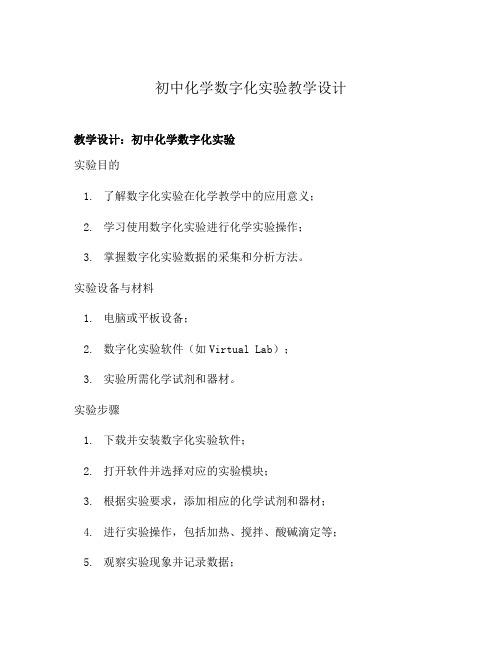 初中化学数字化实验教学设计

教学设计：初中化学数字化实验

实验目的

1. 了解数字化实验在化学教学中的应用意义；
2. 学习使用数字化实验进行化学实验操作；
3. 掌握数字化实验数据的采集和分析方法。

实验设备与材料

1. 电脑或平板设备；
2. 数字化实验软件（如 Virtual Lab）；
3. 实验所需化学试剂和器材。

实验步骤

1. 下载并安装数字化实验软件；
2. 打开软件并选择对应的实验模块；
3. 根据实验要求，添加相应的化学试剂和器材；
4. 进行实验操作，包括加热、搅拌、酸碱滴定等；
5. 观察实验现象并记录数据；